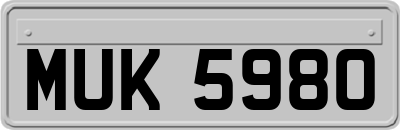 MUK 5980